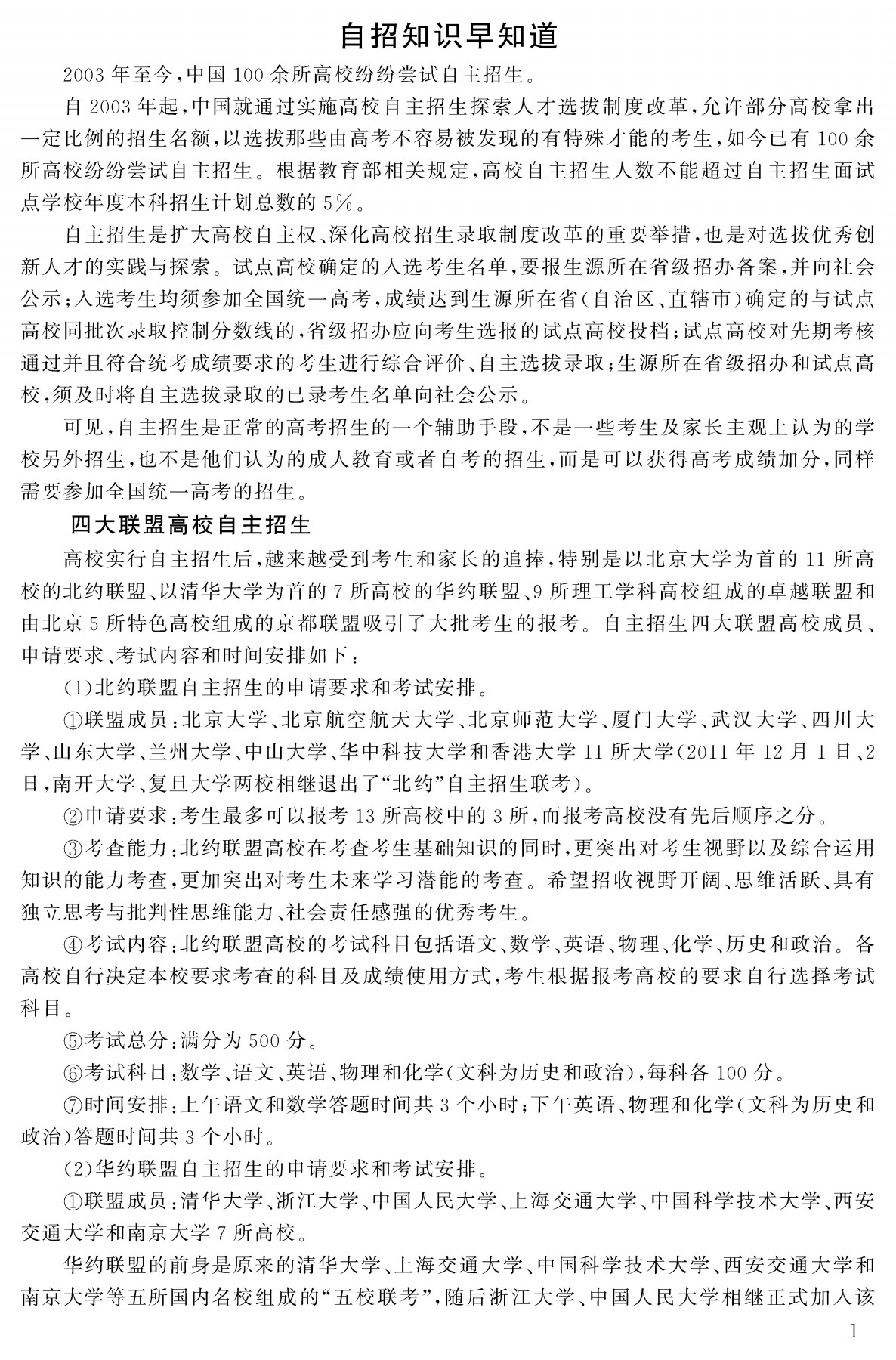 自招知识早知道

2003年至今，中国100余所高校纷纷尝试自主招生。

自2003年起，中国就通过实施高校自主招生探索人才选拔制度改革，允许部分高校拿出一定比例的招生名额，以选拔那些由高考不容易被发现的有特殊才能的考生，如今已有100余所高校纷纷尝试自主招生。根据教育部相关规定，高校自主招生人数不能超过自主招生面试点学校年度本科招生计划总数的5%。

自主招生是扩大高校自主权、深化高校招生录取制度改革的重要举措，也是对选拔优秀创新人才的实践与探索。试点高校确定的入选考生名单，要报生源所在省级招办备案，并向社会公示；入选考生均须参加全国统一高考，成绩达到生源所在省(自治区、直辖市)确定的与试点高校同批次录取控制分数线的，省级招办应向考生选报的试点高校投档；试点高校对先期考核通过并且符合统考成绩要求的考生进行综合评价、自主选拔录取；生源所在省级招办和试点高校，须及时将自主选拔录取的已录考生名单向社会公示。

可见，自主招生是正常的高考招生的一个辅助手段，不是一些考生及家长主观上认为的学校另外招生，也不是他们认为的成人教育或者自考的招生，而是可以获得高考成绩加分，同样需要参加全国统一高考的招生。

四大联盟高校自主招生

高校实行自主招生后，越来越受到考生和家长的追捧，特别是以北京大学为首的11所高校的北约联盟、以清华大学为首的7所高校的华约联盟、9所理工学科高校组成的卓越联盟和由北京5所特色高校组成的京都联盟吸引了大批考生的报考。自主招生四大联盟高校成员、申请要求、考试内容和时间安排如下：

(1)北约联盟自主招生的申请要求和考试安排。

①联盟成员：北京大学、北京航空航天大学、北京师范大学、厦门大学、武汉大学、四川大学、山东大学、兰州大学、中山大学、华中科技大学和香港大学11所大学(2011年12月1日、2日，南开大学、复旦大学两校相继退出了“北约”自主招生联考)。

②申请要求：考生最多可以报考13所高校中的3所，而报考高校没有先后顺序之分。

③考查能力：北约联盟高校在考查考生基础知识的同时，更突出对考生视野以及综合运用知识的能力考查，更加突出对考生未来学习潜能的考查。希望招收视野开阔、思维活跃、具有独立思考与批判性思维能力、社会责任感强的优秀考生。

④考试内容：北约联盟高校的考试科目包括语文、数学、英语、物理、化学、历史和政治。各高校自行决定本校要求考查的科目及成绩使用方式，考生根据报考高校的要求自行选择考试科目。

⑤考试总分：满分为500分。

⑥考试科目：数学、语文、英语、物理和化学(文科为历史和政治)，每科各100分。

⑦时间安排：上午语文和数学答题时间共3个小时；下午英语、物理和化学(文科为历史和政治)答题时间共3个小时。

(2)华约联盟自主招生的申请要求和考试安排。

①联盟成员：清华大学、浙江大学、中国人民大学、上海交通大学、中国科学技术大学、西安交通大学和南京大学7所高校。

华约联盟的前身是原来的清华大学、上海交通大学、中国科学技术大学、西安交通大学和南京大学等五所国内名校组成的“五校联考”，随后浙江大学、中国人民大学相继正式加入该

1